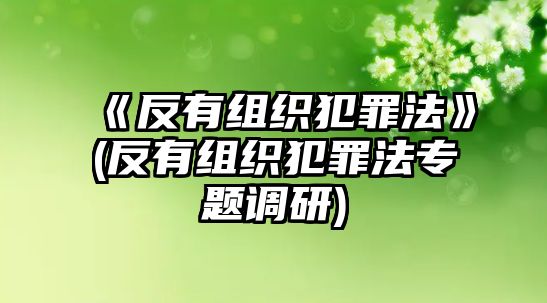 《反有组织犯罪法》(反有组织犯罪法专题调研)